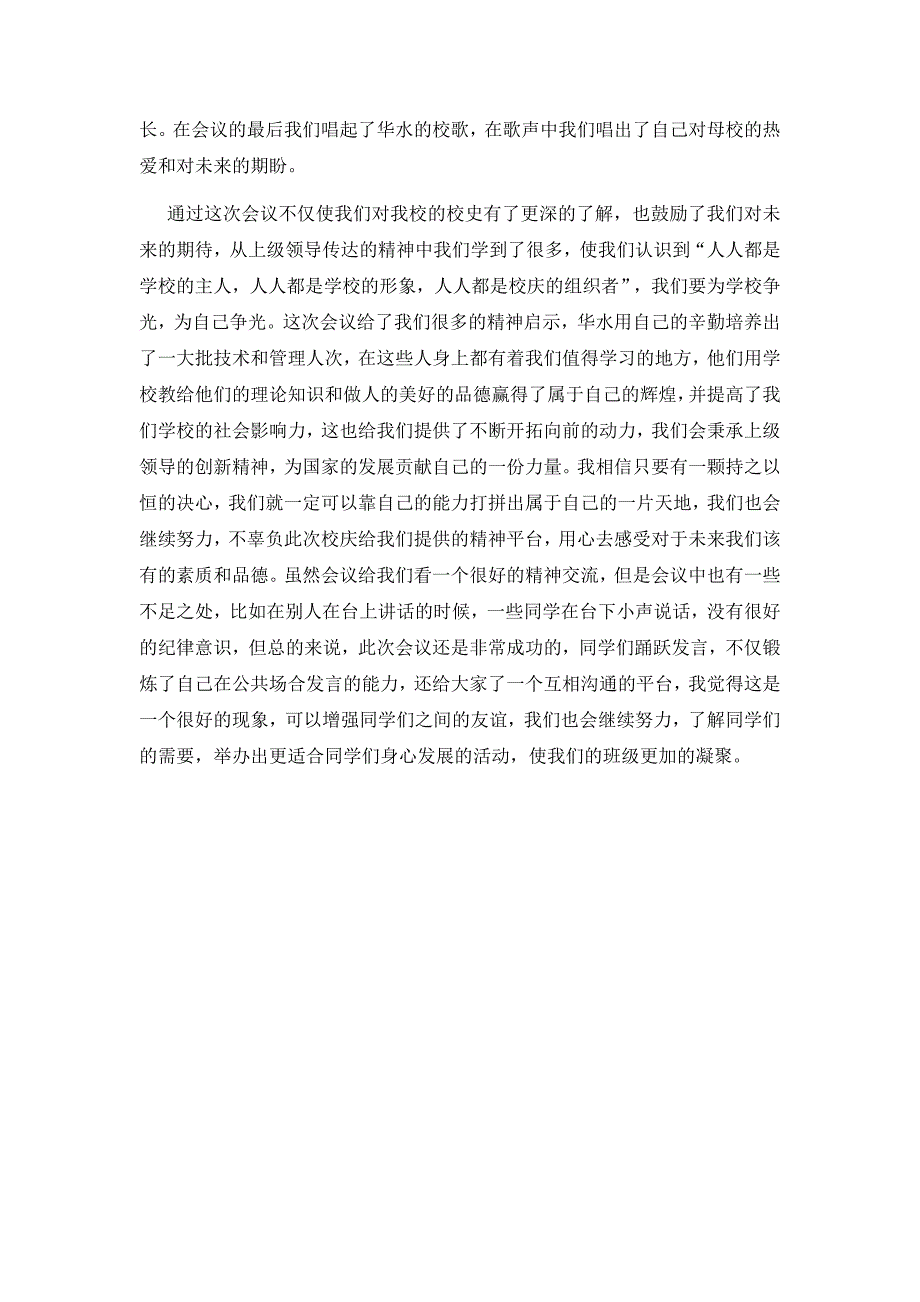 长。在会议的最后我们唱起了华水的校歌，在歌声中我们唱出了自己对母校的热爱和对未来的期盼。

通过这次会议不仅使我们对我校的校史有了更深的了解，也鼓励了我们对未来的期待，从上级领导传达的精神中我们学到了很多，使我们认识到“人人都是学校的主人，人人都是学校的形象，人人都是校庆的组织者”，我们要为学校争光，为自己争光。这次会议给了我们很多的精神启示，华水用自己的辛勤培养出了一大批技术和管理人次，在这些人身上都有着我们值得学习的地方，他们用学校教给他们的理论知识和做人的美好的品德赢得了属于自己的辉煌，并提高了我们学校的社会影响力，这也给我们提供了不断开拓向前的动力，我们会秉承上级领导的创新精神，为国家的发展贡献自己的一份力量。我相信只要有一颗持之以恒的决心，我们就一定可以靠自己的能力打拼出属于自己的一片天地，我们也会继续努力，不辜负此次校庆给我们提供的精神平台，用心去感受对于未来我们该有的素质和品德。虽然会议给我们看一个很好的精神交流，但是会议中也有一些不足之处，比如在别人在台上讲话的时候，一些同学在台下小声说话，没有很好的纪律意识，但总的来说，此次会议还是非常成功的，同学们踊跃发言，不仅锻炼了自己在公共场合发言的能力，还给大家了一个互相沟通的平台，我觉得这是一个很好的现象，可以增强同学们之间的友谊，我们也会继续努力，了解同学们的需要，举办出更适合同学们身心发展的活动，使我们的班级更加的凝聚。